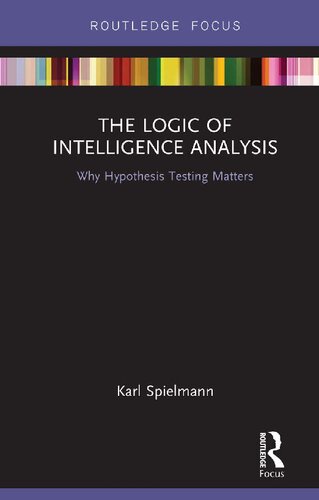 ROUTLEDGE FOCUS

THE LOGIC OF INTELLIGENCE ANALYSIS

Why Hypothesis Testing Matters

Karl Spielmann

ROUTLEDGE
Focus